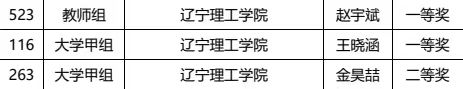 | 523 | 教师组 | 辽宁理工学院 | 赵宇斌 | 一等奖 |
|---|---|---|---|---|
| 116 | 大学甲组 | 辽宁理工学院 | 王晓涵 | 一等奖 |
| 263 | 大学甲组 | 辽宁理工学院 | 金昊喆 | 二等奖 |